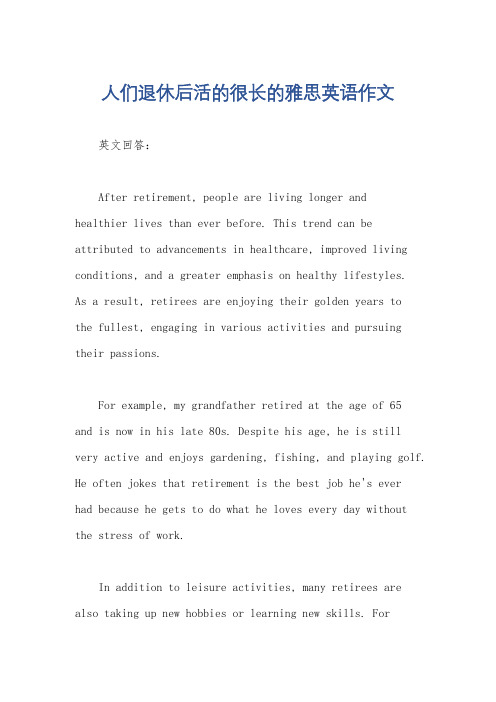 人们退休后活的很长的雅思英语作文

英文回答：

After retirement, people are living longer and healthier lives than ever before. This trend can be attributed to advancements in healthcare, improved living conditions, and a greater emphasis on healthy lifestyles. As a result, retirees are enjoying their golden years to the fullest, engaging in various activities and pursuing their passions.

For example, my grandfather retired at the age of 65 and is now in his late 80s. Despite his age, he is still very active and enjoys gardening, fishing, and playing golf. He often jokes that retirement is the best job he's ever had because he gets to do what he loves every day without the stress of work.

In addition to leisure activities, many retirees are also taking up new hobbies or learning new skills. For